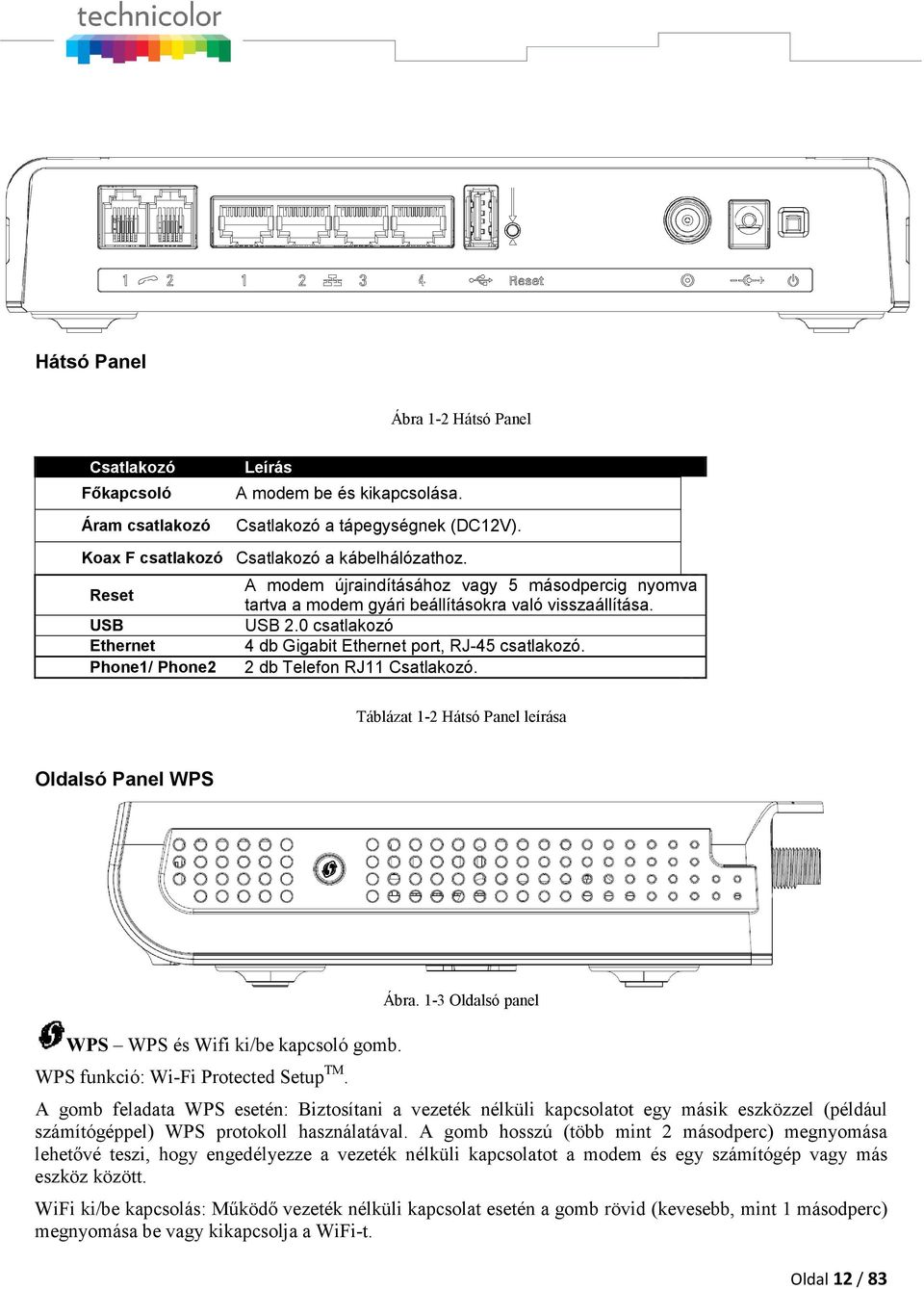 technicolor

1 2 1 2 3 4 Reset

Hátsó Panel

Ábra 1-2 Hátsó Panel

| Csatlakozó | Leírás |
|---|---|
| Főkapcsoló | A modem be és kikapcsolása. |
| Áram csatlakozó | Csatlakozó a tápegységnek (DC12V). |
| Koax F csatlakozó | Csatlakozó a kábelhálózathoz. |
| Reset | A modem újraindításához vagy 5 másodpercig nyomva tartva a modem gyári beállításokra való visszaállítása. |
| USB | USB 2.0 csatlakozó |
| Ethernet | 4 db Gigabit Ethernet port, RJ-45 csatlakozó. |
| Phone1/ Phone2 | 2 db Telefon RJ11 Csatlakozó. |

Táblázat 1-2 Hátsó Panel leírása

Oldalsó Panel WPS

Ábra. 1-3 Oldalsó panel

WPS – WPS és Wifi ki/be kapcsoló gomb.
WPS funkció: Wi-Fi Protected Setup$^{TM}$.

A gomb feladata WPS esetén: Biztosítani a vezeték nélküli kapcsolatot egy másik eszközzel (például számítógéppel) WPS protokoll használatával. A gomb hosszú (több mint 2 másodperc) megnyomása lehetővé teszi, hogy engedélyezze a vezeték nélküli kapcsolatot a modem és egy számítógép vagy más eszköz között.

WiFi ki/be kapcsolás: Működő vezeték nélküli kapcsolat esetén a gomb rövid (kevesebb, mint 1 másodperc) megnyomása be vagy kikapcsolja a WiFi-t.

Oldal 12 / 83